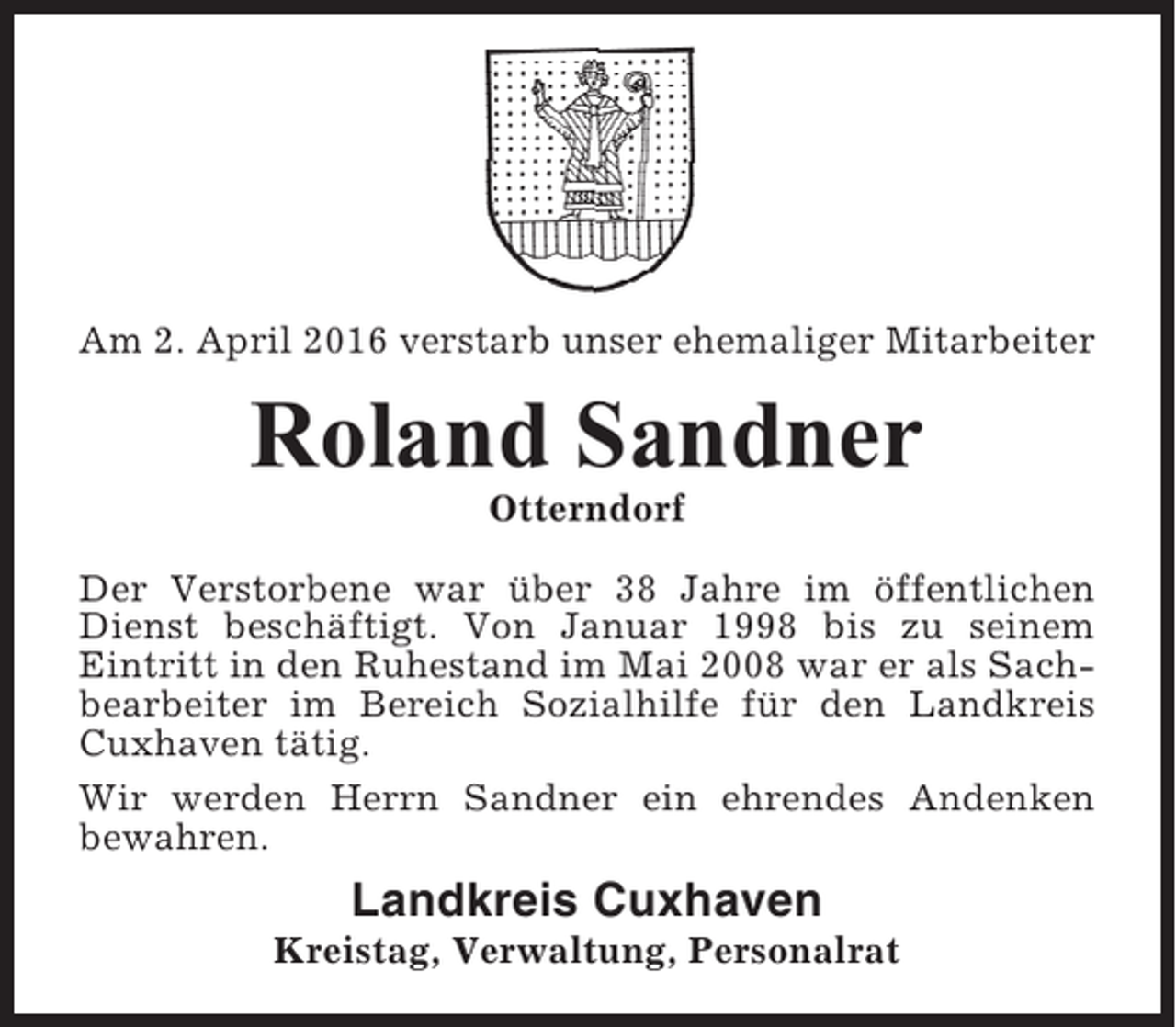 Am 2. April 2016 verstarb unser ehemaliger Mitarbeiter

Roland Sandner

Otterndorf

Der Verstorbene war über 38 Jahre im öffentlichen Dienst beschäftigt. Von Januar 1998 bis zu seinem Eintritt in den Ruhestand im Mai 2008 war er als Sachbearbeiter im Bereich Sozialhilfe für den Landkreis Cuxhaven tätig.

Wir werden Herrn Sandner ein ehrendes Andenken bewahren.

Landkreis Cuxhaven

Kreistag, Verwaltung, Personalrat